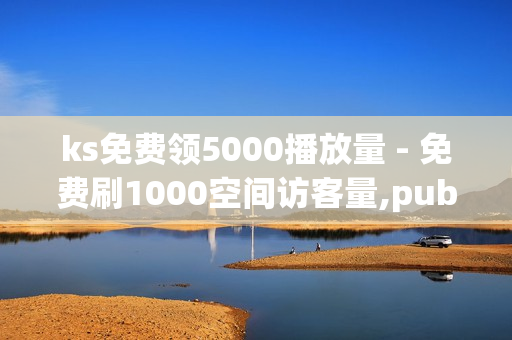 ks免费领5000播放量 - 免费刷1000空间访客量,pub